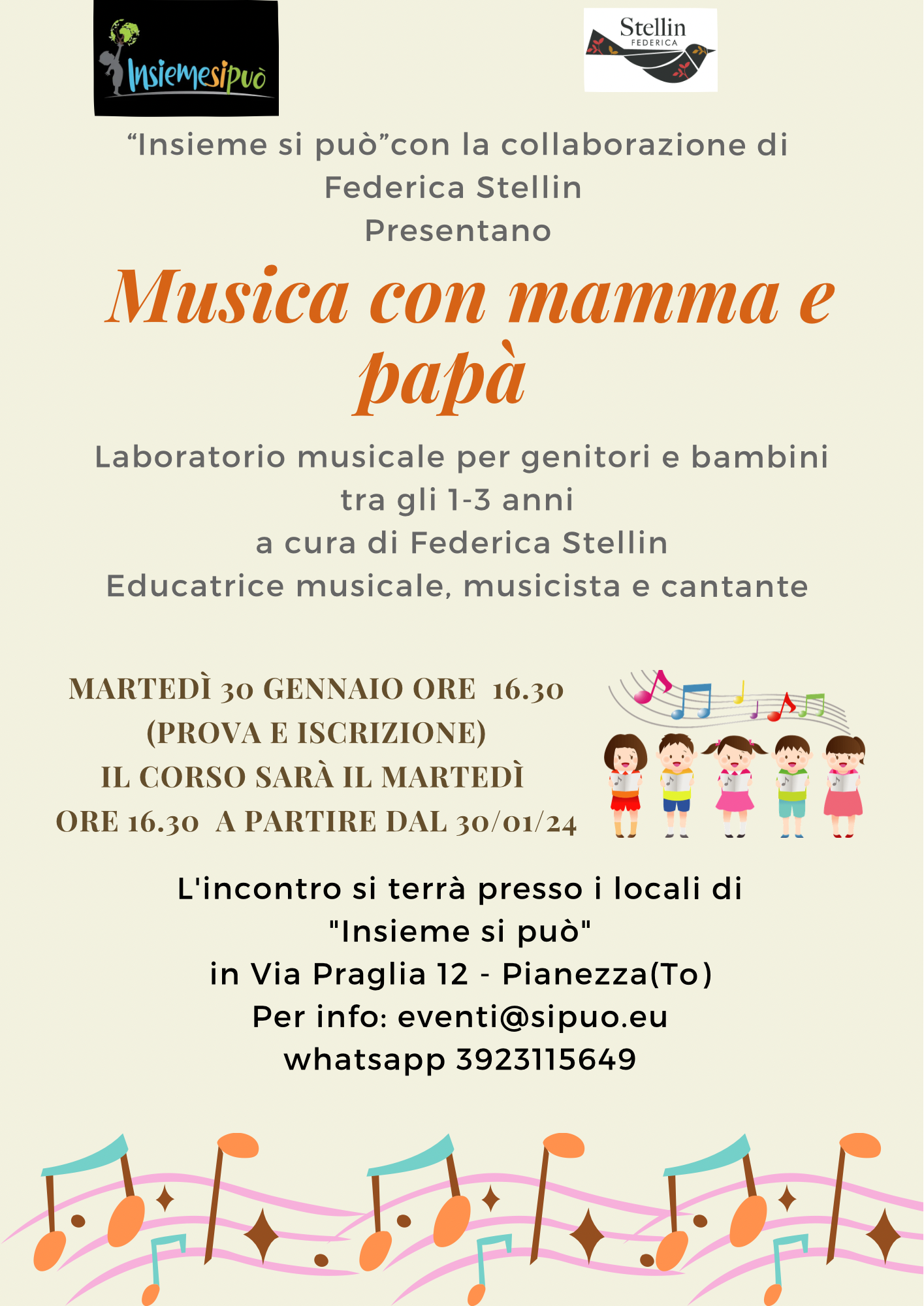 Insiemesipuò

Stellin
FEDERICA

"Insieme si può"con la collaborazione di Federica Stellin
Presentano

Musica con mamma e papà

Laboratorio musicale per genitori e bambini tra gli 1-3 anni
a cura di Federica Stellin
Educatrice musicale, musicista e cantante

MARTEDÌ 30 GENNAIO ORE 16.30
(PROVA E ISCRIZIONE)
IL CORSO SARÀ IL MARTEDÌ
ORE 16.30 A PARTIRE DAL 30/01/24

L'incontro si terrà presso i locali di
"Insieme si può"
in Via Praglia 12 - Pianezza(To)
Per info: eventi@sipuo.eu
whatsapp 3923115649